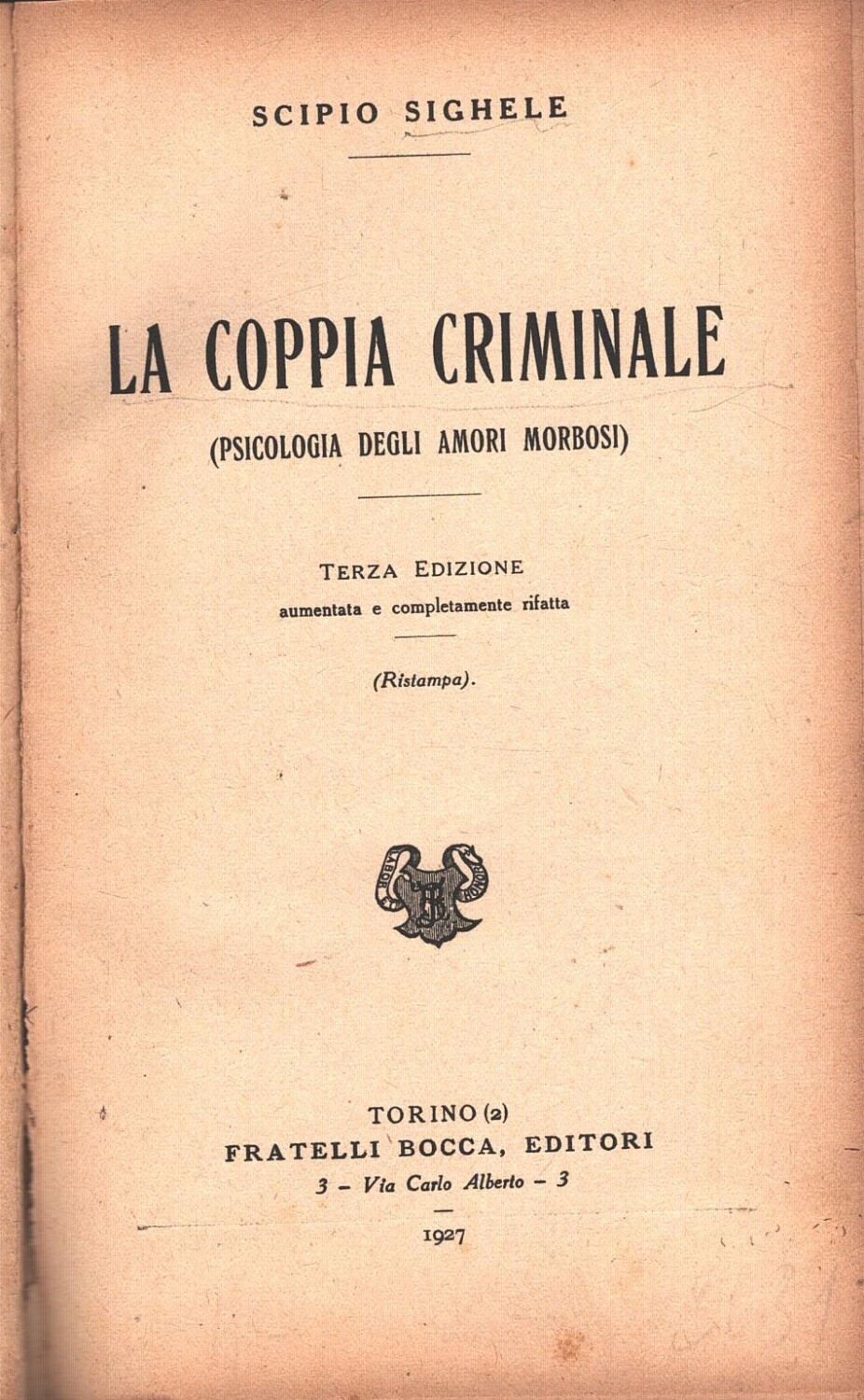 SCIPIO SIGHELE

LA COPPIA CRIMINALE

(PSICOLOGIA DEGLI AMORI MORBOSI)

TERZA EDIZIONE
aumentata e completamente rifatta

(Ristampa).

TORINO (2)
FRATELLI BOCCA, EDITORI
3 - Via Carlo Alberto - 3

1927